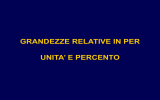 GRANDEZZE RELATIVE IN PER UNITA' E PERCENTO